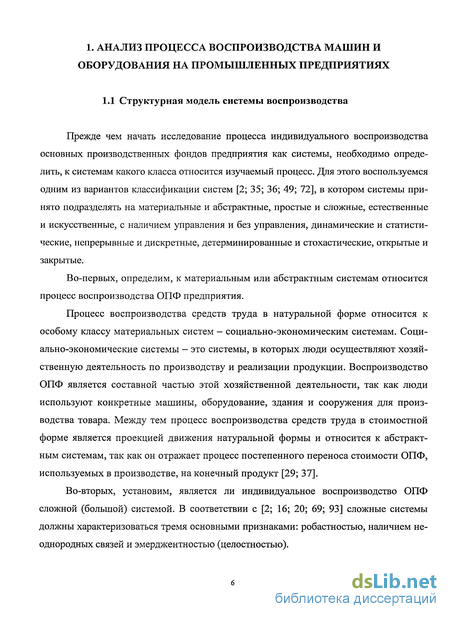 1. АНАЛИЗ ПРОЦЕССА ВОСПРОИЗВОДСТВА МАШИН И ОБОРУДОВАНИЯ НА ПРОМЫШЛЕННЫХ ПРЕДПРИЯТИЯХ

1.1 Структурная модель системы воспроизводства

Прежде чем начать исследование процесса индивидуального воспроизводства основных производственных фондов предприятия как системы, необходимо определить, к системам какого класса относится изучаемый процесс. Для этого воспользуемся одним из вариантов классификации систем [2; 35; 36; 49; 72], в котором системы принято подразделять на материальные и абстрактные, простые и сложные, естественные и искусственные, с наличием управления и без управления, динамические и статистические, непрерывные и дискретные, детерминированные и стохастические, открытые и закрытые.

Во-первых, определим, к материальным или абстрактным системам относится процесс воспроизводства ОПФ предприятия.

Процесс воспроизводства средств труда в натуральной форме относится к особому классу материальных систем – социально-экономическим системам. Социально-экономические системы – это системы, в которых люди осуществляют хозяйственную деятельность по производству и реализации продукции. Воспроизводство ОПФ является составной частью этой хозяйственной деятельности, так как люди используют конкретные машины, оборудование, здания и сооружения для производства товара. Между тем процесс воспроизводства средств труда в стоимостной форме является проекцией движения натуральной формы и относится к абстрактным системам, так как он отражает процесс постепенного переноса стоимости ОПФ, используемых в производстве, на конечный продукт [29; 37].

Во-вторых, установим, является ли индивидуальное воспроизводство ОПФ сложной (большой) системой. В соответствии с [2; 16; 20; 69; 93] сложные системы должны характеризоваться тремя основными признаками: робастностью, наличием неоднородных связей и эмерджентностью (целостностью).

6

dsLib.net
библиотека диссертаций